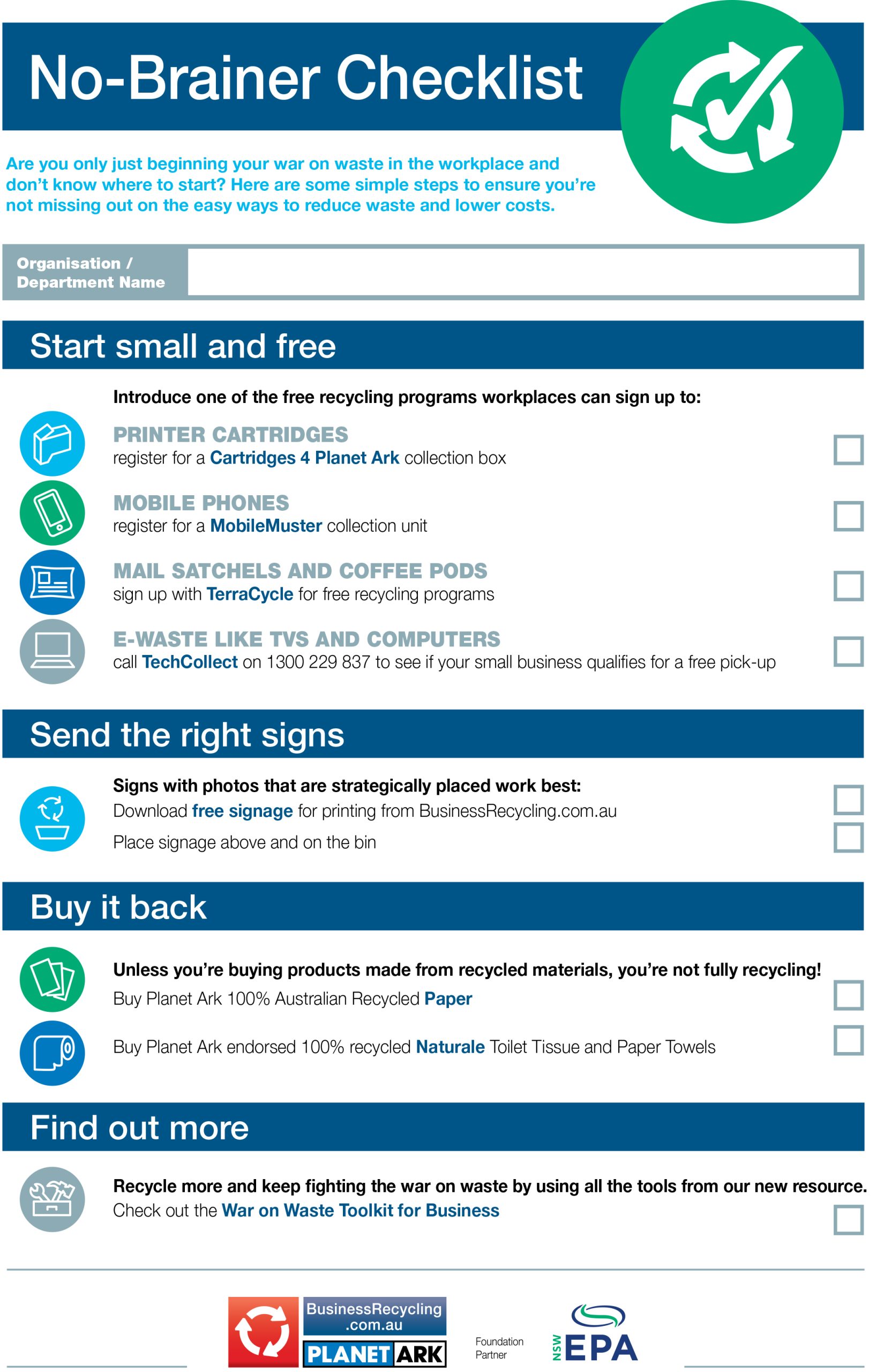 No-Brainer Checklist

Are you only just beginning your war on waste in the workplace and don't know where to start? Here are some simple steps to ensure you're not missing out on the easy ways to reduce waste and lower costs.

Organisation / Department Name

Start small and free

Introduce one of the free recycling programs workplaces can sign up to:

PRINTER CARTRIDGES
register for a Cartridges 4 Planet Ark collection box

MOBILE PHONES
register for a MobileMuster collection unit

MAIL SATCHELS AND COFFEE PODS
sign up with TerraCycle for free recycling programs

E-WASTE LIKE TVS AND COMPUTERS
call TechCollect on 1300 229 837 to see if your small business qualifies for a free pick-up

Send the right signs

Signs with photos that are strategically placed work best:
Download free signage for printing from BusinessRecycling.com.au
Place signage above and on the bin

Buy it back

Unless you're buying products made from recycled materials, you're not fully recycling!
Buy Planet Ark 100% Australian Recycled Paper

Buy Planet Ark endorsed 100% recycled Naturale Toilet Tissue and Paper Towels

Find out more

Recycle more and keep fighting the war on waste by using all the tools from our new resource.
Check out the War on Waste Toolkit for Business

BusinessRecycling .com.au
PLANET ARK
Foundation Partner
NSW EPA